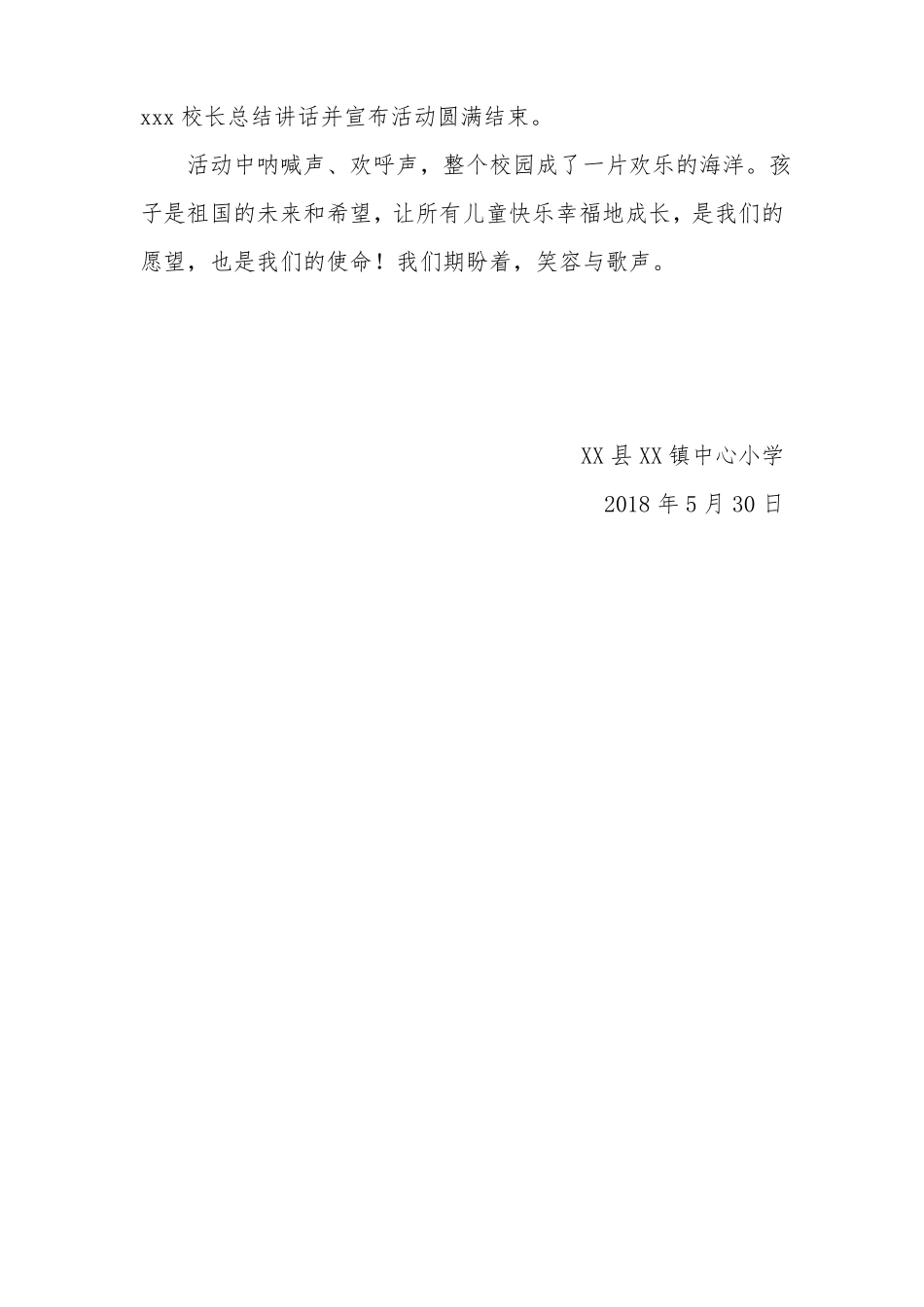 xxx 校长总结讲话并宣布活动圆满结束。

活动中呐喊声、欢呼声，整个校园成了一片欢乐的海洋。孩子是祖国的未来和希望，让所有儿童快乐幸福地成长，是我们的愿望，也是我们的使命！我们期盼着，笑容与歌声。

XX 县 XX 镇中心小学

2018 年 5 月 30 日